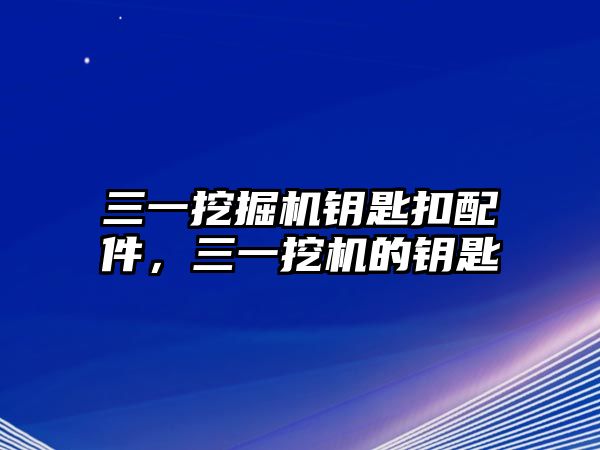 三一挖掘机钥匙扣配件，三一挖机的钥匙